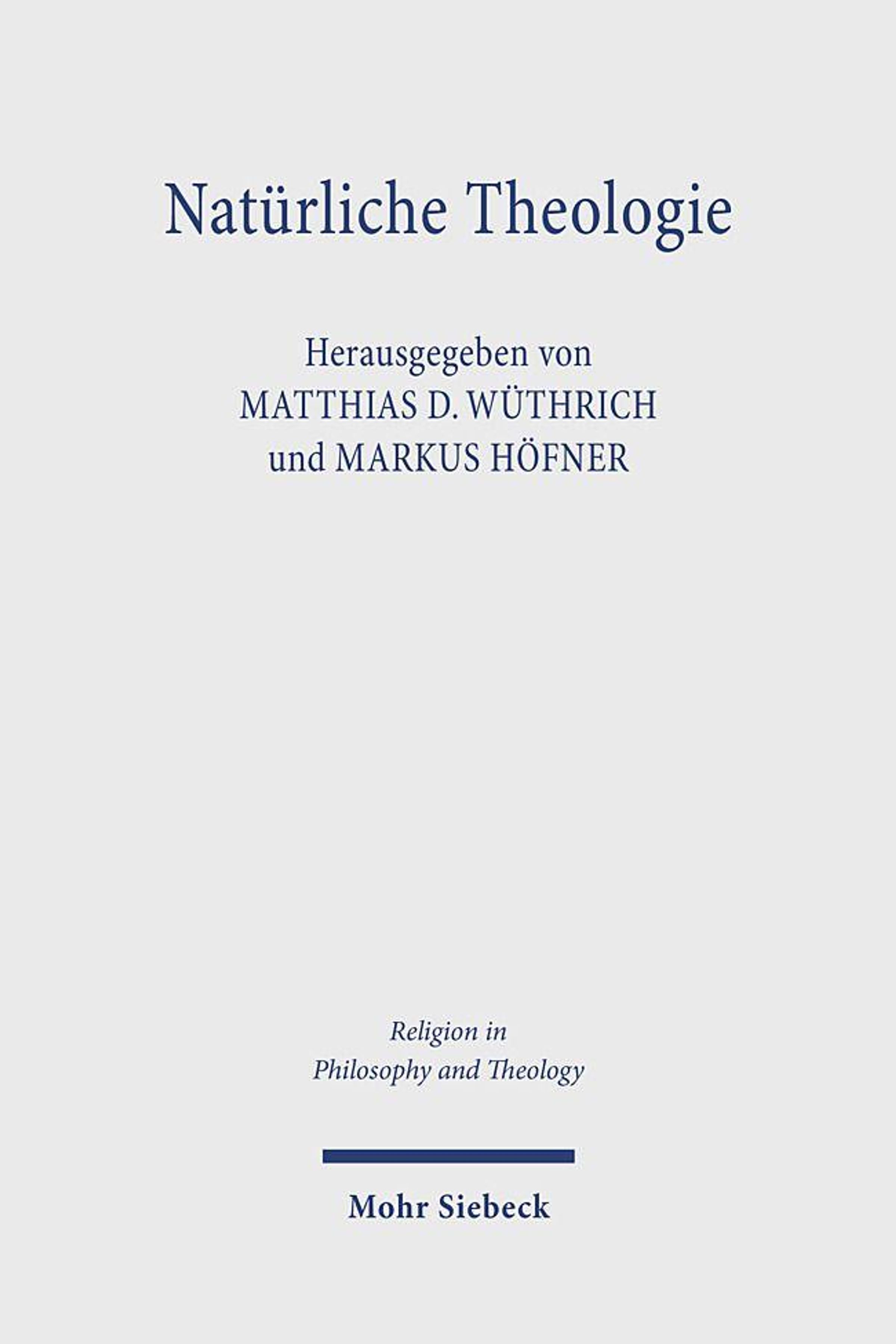 Natürliche Theologie

Herausgegeben von
MATTHIAS D. WÜTHRICH
und MARKUS HÖFNER

Religion in
Philosophy and Theology

Mohr Siebeck